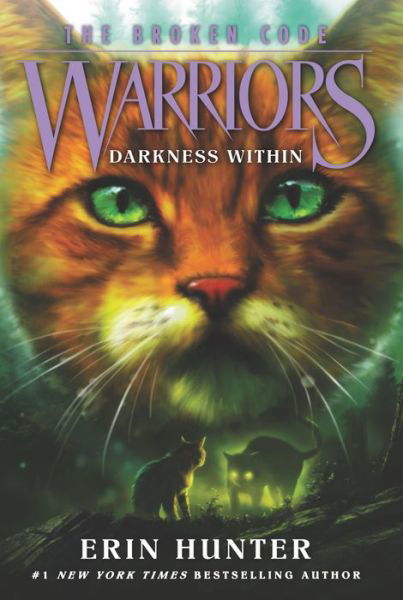 THE BROKEN CODE
WARRIORS
DARKNESS WITHIN

ERIN HUNTER
#1 NEW YORK TIMES BESTSELLING AUTHOR